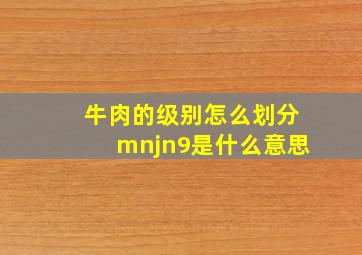 牛肉的级别怎么划分
mnjn9是什么意思